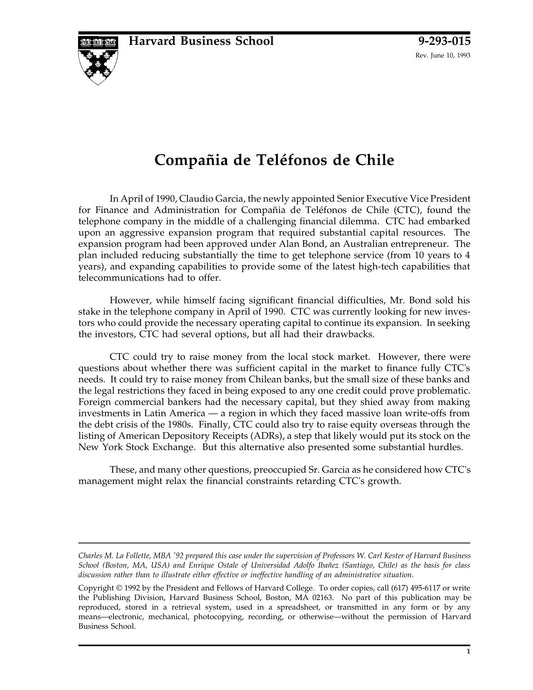 Harvard Business School

9-293-015
Rev. June 10, 1993

Compañia de Teléfonos de Chile

In April of 1990, Claudio Garcia, the newly appointed Senior Executive Vice President for Finance and Administration for Compañia de Teléfonos de Chile (CTC), found the telephone company in the middle of a challenging financial dilemma. CTC had embarked upon an aggressive expansion program that required substantial capital resources. The expansion program had been approved under Alan Bond, an Australian entrepreneur. The plan included reducing substantially the time to get telephone service (from 10 years to 4 years), and expanding capabilities to provide some of the latest high-tech capabilities that telecommunications had to offer.

However, while himself facing significant financial difficulties, Mr. Bond sold his stake in the telephone company in April of 1990. CTC was currently looking for new investors who could provide the necessary operating capital to continue its expansion. In seeking the investors, CTC had several options, but all had their drawbacks.

CTC could try to raise money from the local stock market. However, there were questions about whether there was sufficient capital in the market to finance fully CTC's needs. It could try to raise money from Chilean banks, but the small size of these banks and the legal restrictions they faced in being exposed to any one credit could prove problematic. Foreign commercial bankers had the necessary capital, but they shied away from making investments in Latin America — a region in which they faced massive loan write-offs from the debt crisis of the 1980s. Finally, CTC could also try to raise equity overseas through the listing of American Depository Receipts (ADRs), a step that likely would put its stock on the New York Stock Exchange. But this alternative also presented some substantial hurdles.

These, and many other questions, preoccupied Sr. Garcia as he considered how CTC's management might relax the financial constraints retarding CTC's growth.

Charles M. La Follette, MBA '92 prepared this case under the supervision of Professors W. Carl Kester of Harvard Business School (Boston, MA, USA) and Enrique Ostale of Universidad Adolfo Ibañez (Santiago, Chile) as the basis for class discussion rather than to illustrate either effective or ineffective handling of an administrative situation.

Copyright © 1992 by the President and Fellows of Harvard College. To order copies, call (617) 495-6117 or write the Publishing Division, Harvard Business School, Boston, MA 02163. No part of this publication may be reproduced, stored in a retrieval system, used in a spreadsheet, or transmitted in any form or by any means—electronic, mechanical, photocopying, recording, or otherwise—without the permission of Harvard Business School.

1